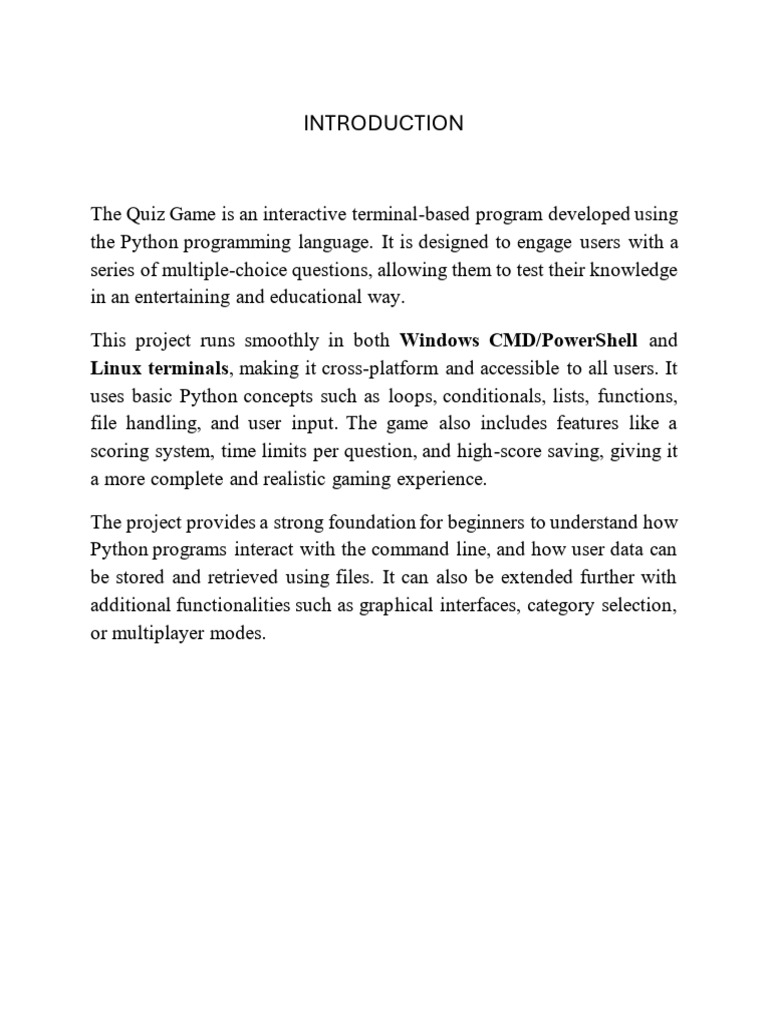 INTRODUCTION

The Quiz Game is an interactive terminal-based program developed using the Python programming language. It is designed to engage users with a series of multiple-choice questions, allowing them to test their knowledge in an entertaining and educational way.

This project runs smoothly in both Windows CMD/PowerShell and Linux terminals, making it cross-platform and accessible to all users. It uses basic Python concepts such as loops, conditionals, lists, functions, file handling, and user input. The game also includes features like a scoring system, time limits per question, and high-score saving, giving it a more complete and realistic gaming experience.

The project provides a strong foundation for beginners to understand how Python programs interact with the command line, and how user data can be stored and retrieved using files. It can also be extended further with additional functionalities such as graphical interfaces, category selection, or multiplayer modes.